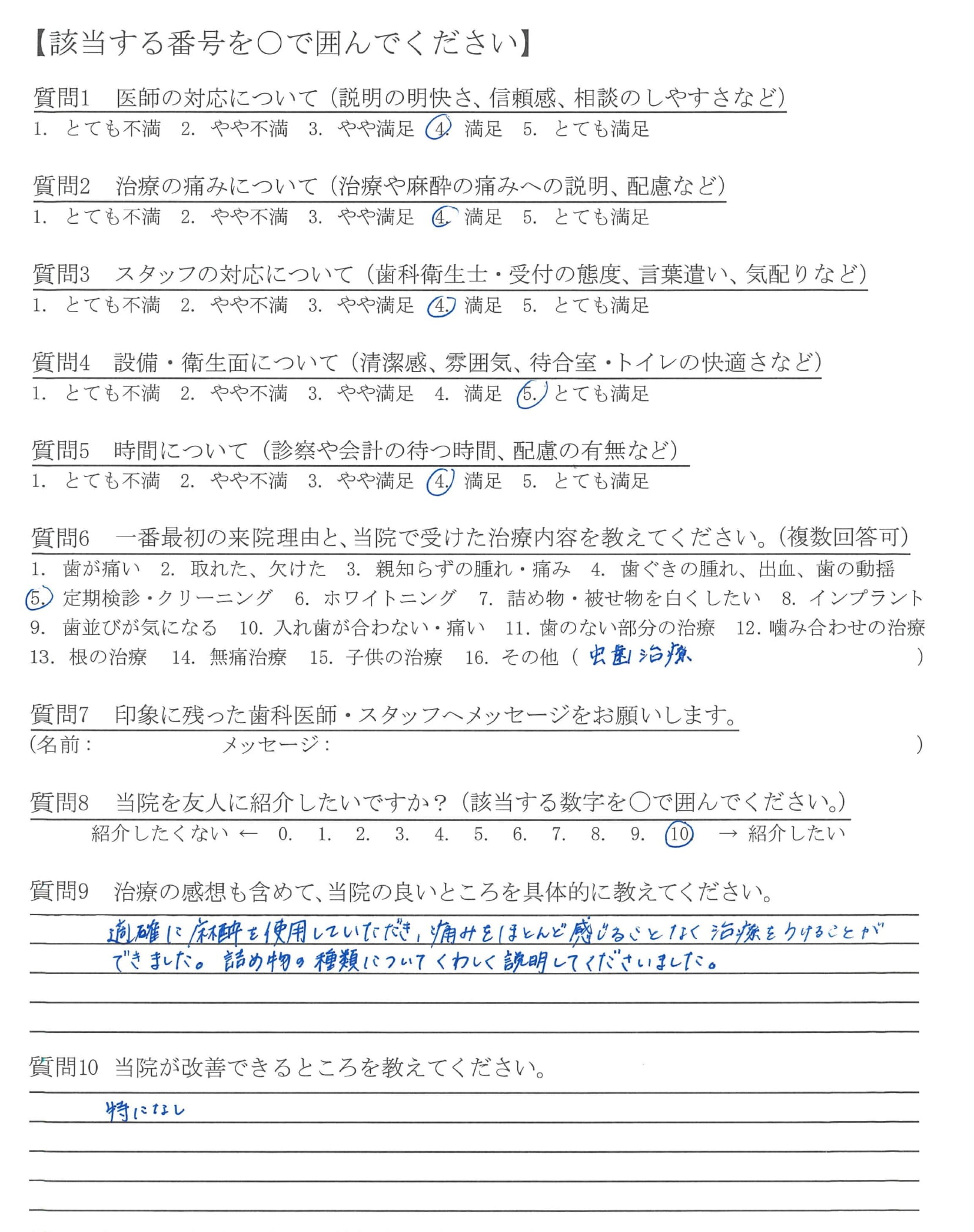 【該当する番号を○で囲んでください】

質問1　医師の対応について（説明の明快さ、信頼感、相談のしやすさなど）
1. とても不満　2. やや不満　3. やや満足　4. 満足　5. とても満足

質問2　治療の痛みについて（治療や麻酔の痛みへの説明、配慮など）
1. とても不満　2. やや不満　3. やや満足　4. 満足　5. とても満足

質問3　スタッフの対応について（歯科衛生士・受付の態度、言葉遣い、気配りなど）
1. とても不満　2. やや不満　3. やや満足　4. 満足　5. とても満足

質問4　設備・衛生面について（清潔感、雰囲気、待合室・トイレの快適さなど）
1. とても不満　2. やや不満　3. やや満足　4. 満足　5. とても満足

質問5　時間について（診察や会計の待つ時間、配慮の有無など）
1. とても不満　2. やや不満　3. やや満足　4. 満足　5. とても満足

質問6　一番最初の来院理由と、当院で受けた治療内容を教えてください。（複数回答可）
1. 歯が痛い　2. 取れた、欠けた　3. 親知らずの腫れ・痛み　4. 歯ぐきの腫れ、出血、歯の動揺
5. 定期検診・クリーニング　6. ホワイトニング　7. 詰め物・被せ物を白くしたい　8. インプラント
9. 歯並びが気になる　10. 入れ歯が合わない・痛い　11. 歯のない部分の治療　12. 噛み合わせの治療
13. 根の治療　14. 無痛治療　15. 子供の治療　16. その他（ 虫歯治療 ）

質問7　印象に残った歯科医師・スタッフへメッセージをお願いします。
（名前：　メッセージ：　）

質問8　当院を友人に紹介したいですか？（該当する数字を○で囲んでください。）
紹介したくない ← 0. 1. 2. 3. 4. 5. 6. 7. 8. 9. 10 → 紹介したい

質問9　治療の感想も含めて、当院の良いところを具体的に教えてください。
適確に麻酔を使用していただき、痛みをほとんど感じることなく治療をうけることができました。詰め物の種類についてくわしく説明してくださいました。

質問10　当院が改善できるところを教えてください。
特になし